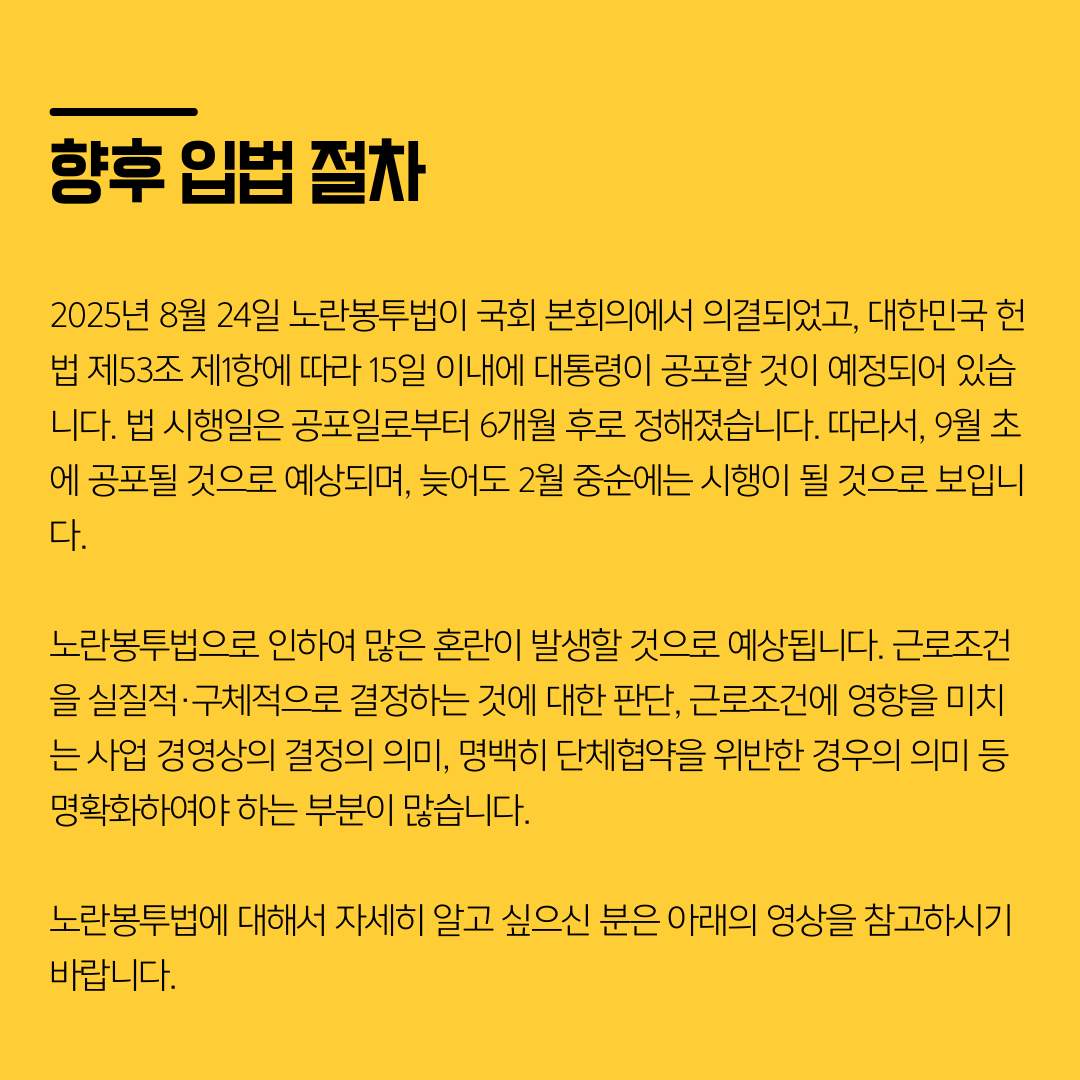 향후 입법 절차

2025년 8월 24일 노란봉투법이 국회 본회의에서 의결되었고, 대한민국 헌법 제53조 제1항에 따라 15일 이내에 대통령이 공포할 것이 예정되어 있습니다. 법 시행일은 공포일로부터 6개월 후로 정해졌습니다. 따라서, 9월 초에 공포될 것으로 예상되며, 늦어도 2월 중순에는 시행이 될 것으로 보입니다.

노란봉투법으로 인하여 많은 혼란이 발생할 것으로 예상됩니다. 근로조건을 실질적·구체적으로 결정하는 것에 대한 판단, 근로조건에 영향을 미치는 사업 경영상의 결정의 의미, 명백히 단체협약을 위반한 경우의 의미 등 명확화하여야 하는 부분이 많습니다.

노란봉투법에 대해서 자세히 알고 싶으신 분은 아래의 영상을 참고하시기 바랍니다.